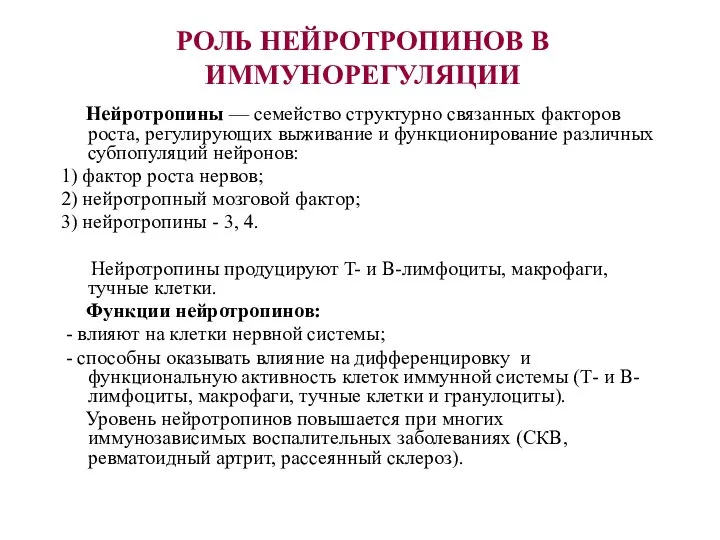 РОЛЬ НЕЙРОТРОПИНОВ В ИММУНОРЕГУЛЯЦИИ

Нейротропины — семейство структурно связанных факторов роста, регулирующих выживание и функционирование различных субпопуляций нейронов:
1) фактор роста нервов;
2) нейротропный мозговой фактор;
3) нейротропины - 3, 4.

Нейротропины продуцируют Т- и В-лимфоциты, макрофаги, тучные клетки.
Функции нейротропинов:
- влияют на клетки нервной системы;
- способны оказывать влияние на дифференцировку и функциональную активность клеток иммунной системы (Т- и В-лимфоциты, макрофаги, тучные клетки и гранулоциты).
Уровень нейротропинов повышается при многих иммунозависимых воспалительных заболеваниях (СКВ, ревматоидный артрит, рассеянный склероз).